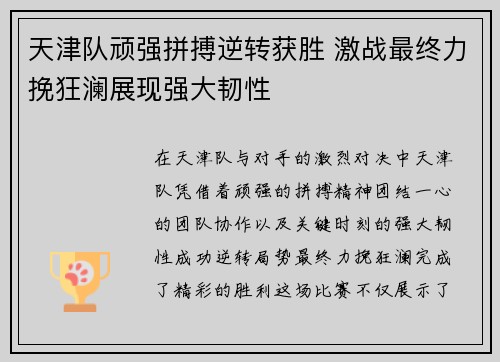 天津队顽强拼搏逆转获胜 激战最终力挽狂澜展现强大韧性

在天津队与对手的激烈对决中天津队凭借着顽强的拼搏精神团结一心的团队协作以及关键时刻的强大韧性成功逆转局势最终力挽狂澜完成了精彩的胜利这场比赛不仅展示了